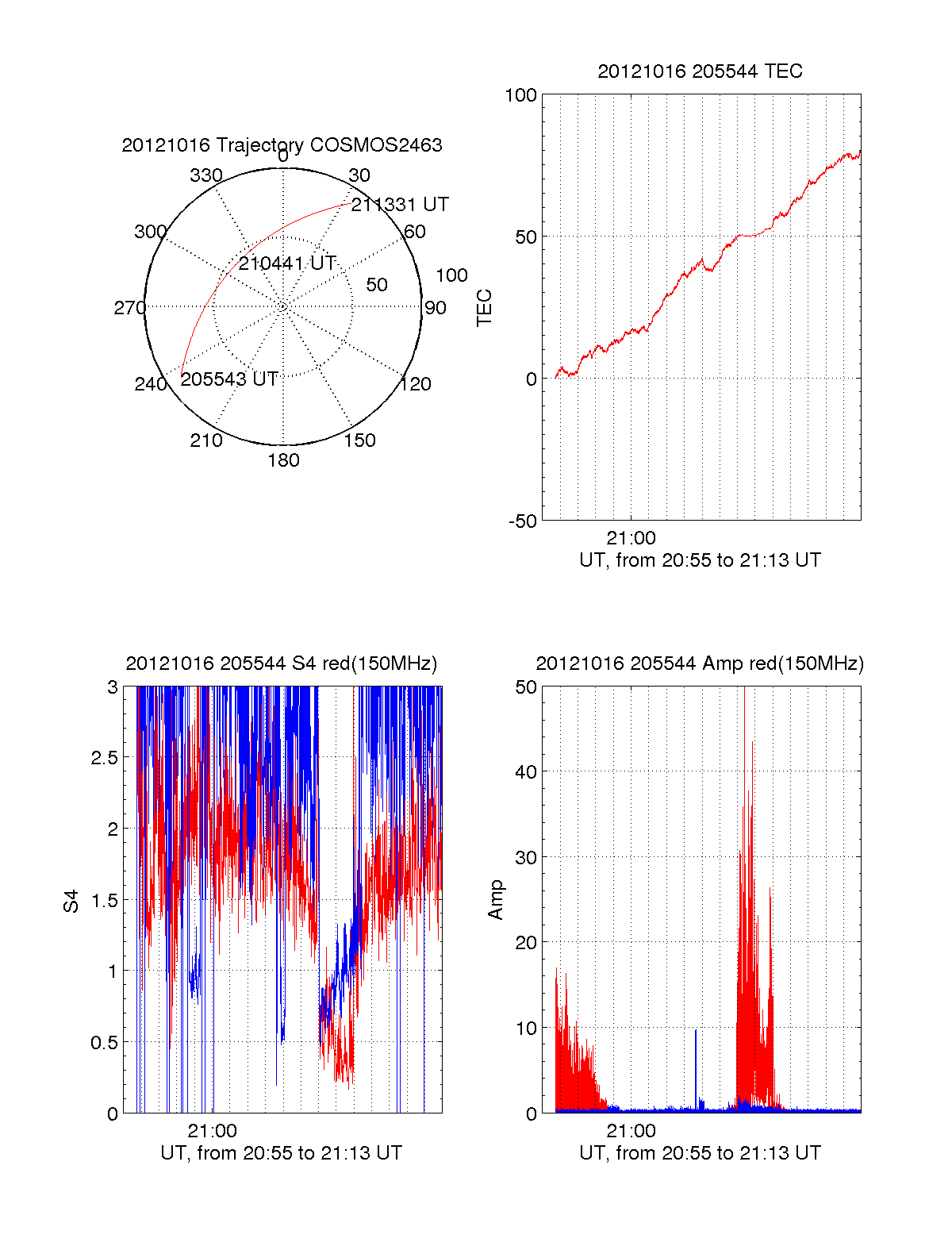 20121016 Trajectory COSMOS2463

0
30
60
90
120
150
180
210
240
270
300
330
211331 UT
210441 UT
205543 UT
50
100

20121016 205544 TEC

100
50
0
-50
TEC
21:00
UT, from 20:55 to 21:13 UT

20121016 205544 S4 red(150MHz)

3
2.5
2
1.5
1
0.5
0
S4
21:00
UT, from 20:55 to 21:13 UT

20121016 205544 Amp red(150MHz)

50
40
30
20
10
0
Amp
21:00
UT, from 20:55 to 21:13 UT